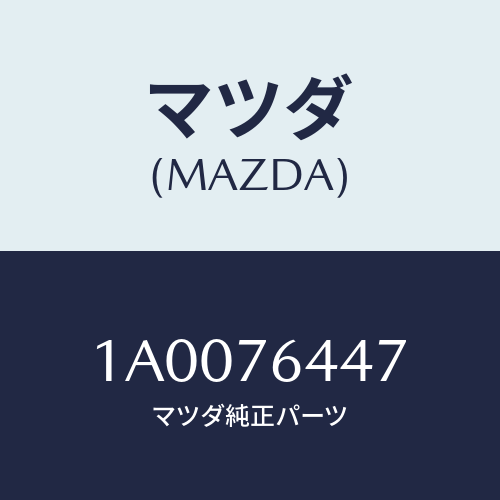 マツダ
(MAZDA)

1A0076447
マツダ純正パーツ